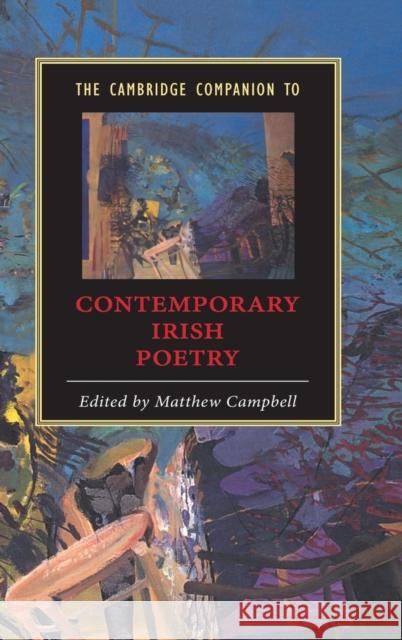 THE CAMBRIDGE COMPANION TO

CONTEMPORARY IRISH POETRY

Edited by Matthew Campbell